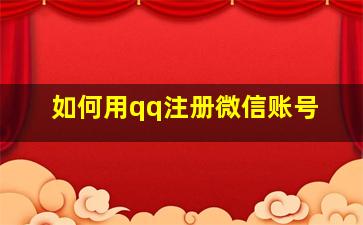 如何用qq注册微信账号